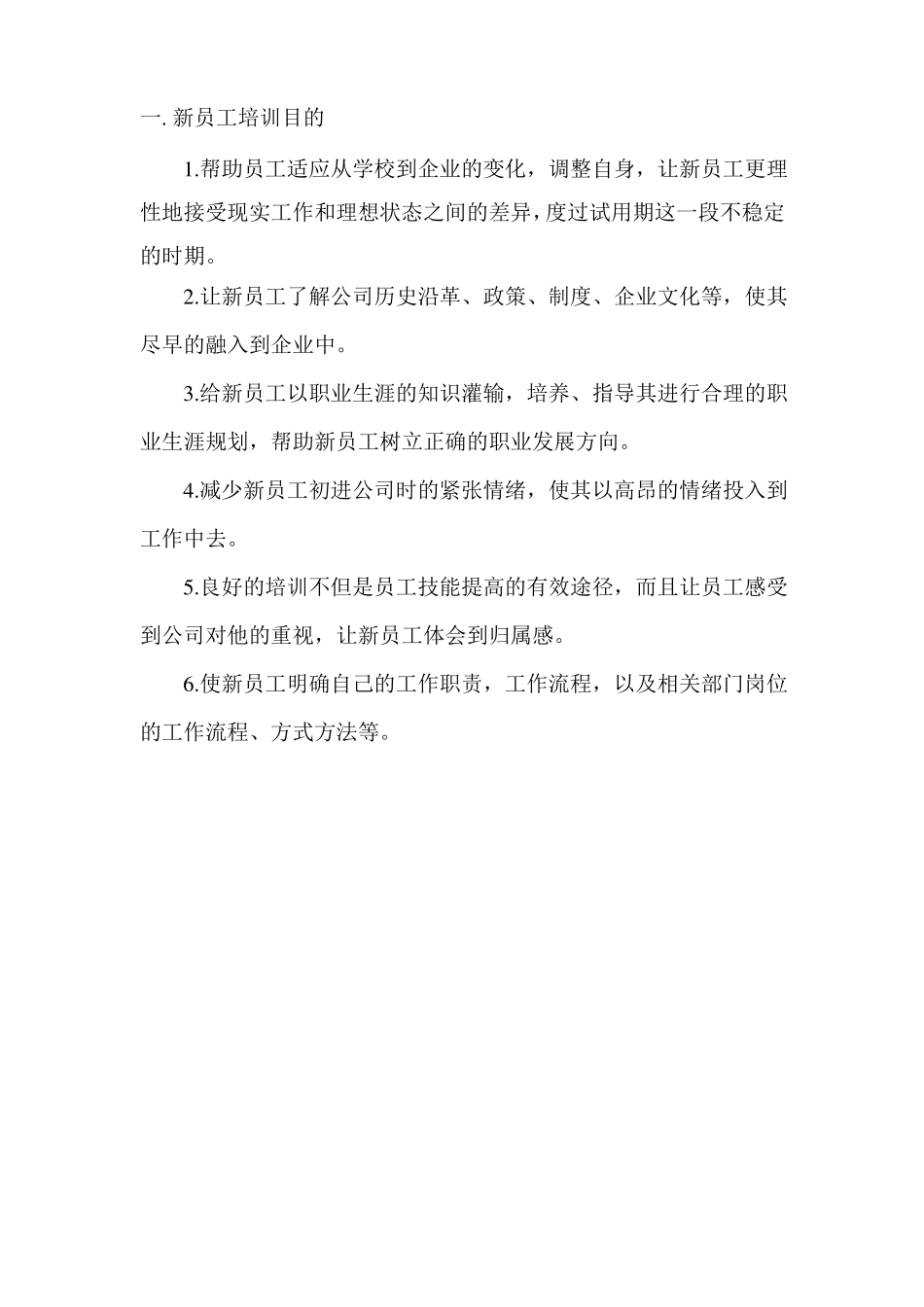 一. 新员工培训目的

1.帮助员工适应从学校到企业的变化，调整自身，让新员工更理性地接受现实工作和理想状态之间的差异，度过试用期这一段不稳定的时期。

2.让新员工了解公司历史沿革、政策、制度、企业文化等，使其尽早的融入到企业中。

3.给新员工以职业生涯的知识灌输，培养、指导其进行合理的职业生涯规划，帮助新员工树立正确的职业发展方向。

4.减少新员工初进公司时的紧张情绪，使其以高昂的情绪投入到工作中去。

5.良好的培训不但是员工技能提高的有效途径，而且让员工感受到公司对他的重视，让新员工体会到归属感。

6.使新员工明确自己的工作职责，工作流程，以及相关部门岗位的工作流程、方式方法等。